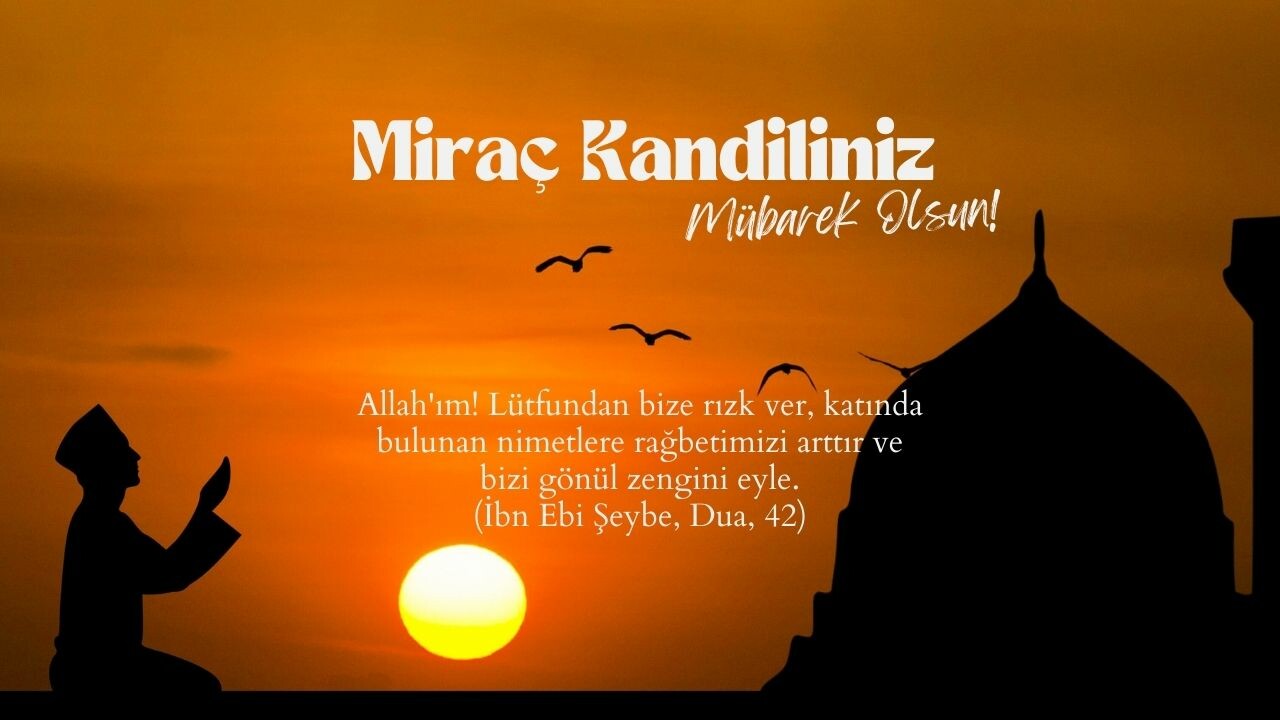 Miraç Kandiliniz
Mübarek Olsun!

Allah'ım! Lütfundan bize rızk ver, katında bulunan nimetlere rağbetimizi arttır ve bizi gönül zengini eyle.
(İbn Ebi Şeybe, Dua, 42)